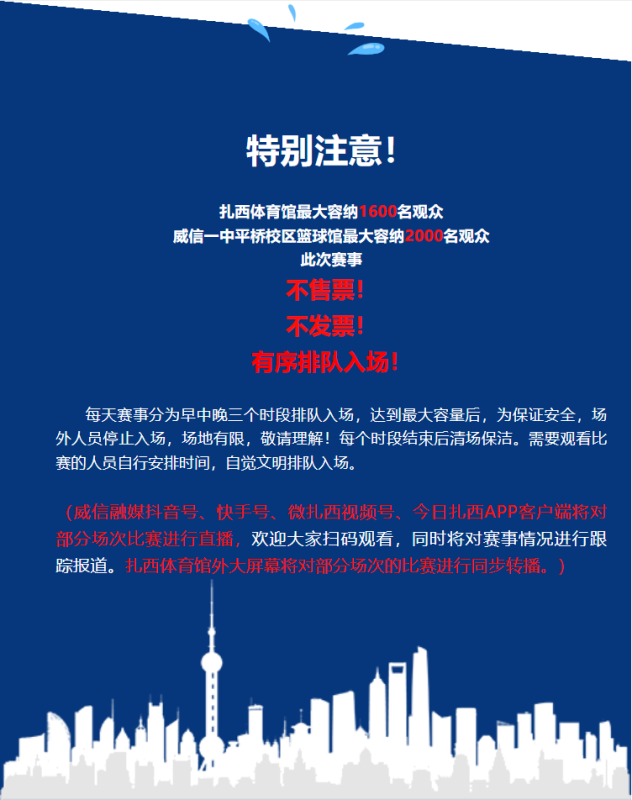 特别注意!

扎西体育馆最大容纳1600名观众
威信一中平桥校区篮球馆最大容纳2000名观众
此次赛事
不售票!
不发票!
有序排队入场!

每天赛事分为早中晚三个时段排队入场，达到最大容量后，为保证安全，场外人员停止入场，场地有限，敬请理解！每个时段结束后清场保洁。需要观看比赛的人员自行安排时间，自觉文明排队入场。

（威信融媒抖音号、快手号、微扎西视频号、今日扎西APP客户端将对部分场次比赛进行直播，欢迎大家扫码观看，同时将对赛事情况进行跟踪报道。扎西体育馆外大屏幕将对部分场次的比赛进行同步转播。）